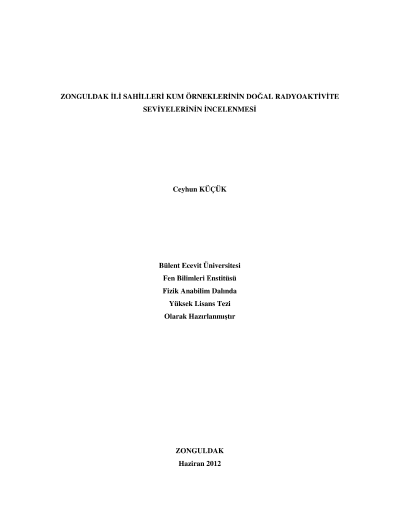 ZONGULDAK İLİ SAHİLLERİ KUM ÖRNEKLERİNİN DOĞAL RADYOAKTİVİTE SEVİYELERİNİN İNCELENMESİ

Ceyhun KÜÇÜK

Bülent Ecevit Üniversitesi
Fen Bilimleri Enstitüsü
Fizik Anabilim Dalında
Yüksek Lisans Tezi
Olarak Hazırlanmıştır

ZONGULDAK
Haziran 2012